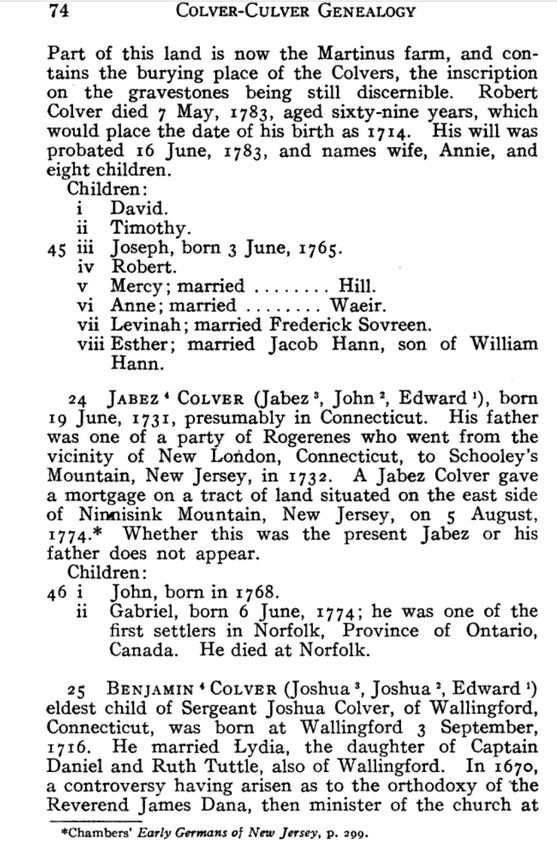 74 COLVER-CULVER GENEALOGY

Part of this land is now the Martinus farm, and contains the burying place of the Colvers, the inscription on the gravestones being still discernible. Robert Colver died 7 May, 1783, aged sixty-nine years, which would place the date of his birth as 1714. His will was probated 16 June, 1783, and names wife, Annie, and eight children.

Children:
i David.
ii Timothy.
45 iii Joseph, born 3 June, 1765.
iv Robert.
v Mercy; married ........ Hill.
vi Anne; married ........ Waeir.
vii Levinah; married Frederick Sovreen.
viii Esther; married Jacob Hann, son of William Hann.

24 JABEZ $^4$ COLVER (Jabez $^3$, John $^2$, Edward $^1$), born 19 June, 1731, presumably in Connecticut. His father was one of a party of Rogerenes who went from the vicinity of New London, Connecticut, to Schooley's Mountain, New Jersey, in 1732. A Jabez Colver gave a mortgage on a tract of land situated on the east side of Ninnisink Mountain, New Jersey, on 5 August, 1774.* Whether this was the present Jabez or his father does not appear.

Children:
46 i John, born in 1768.
ii Gabriel, born 6 June, 1774; he was one of the first settlers in Norfolk, Province of Ontario, Canada. He died at Norfolk.

25 BENJAMIN $^4$ COLVER (Joshua $^3$, Joshua $^2$, Edward $^1$) eldest child of Sergeant Joshua Colver, of Wallingford, Connecticut, was born at Wallingford 3 September, 1716. He married Lydia, the daughter of Captain Daniel and Ruth Tuttle, also of Wallingford. In 1670, a controversy having arisen as to the orthodoxy of the Reverend James Dana, then minister of the church at

*Chambers' Early Germans of New Jersey, p. 299.